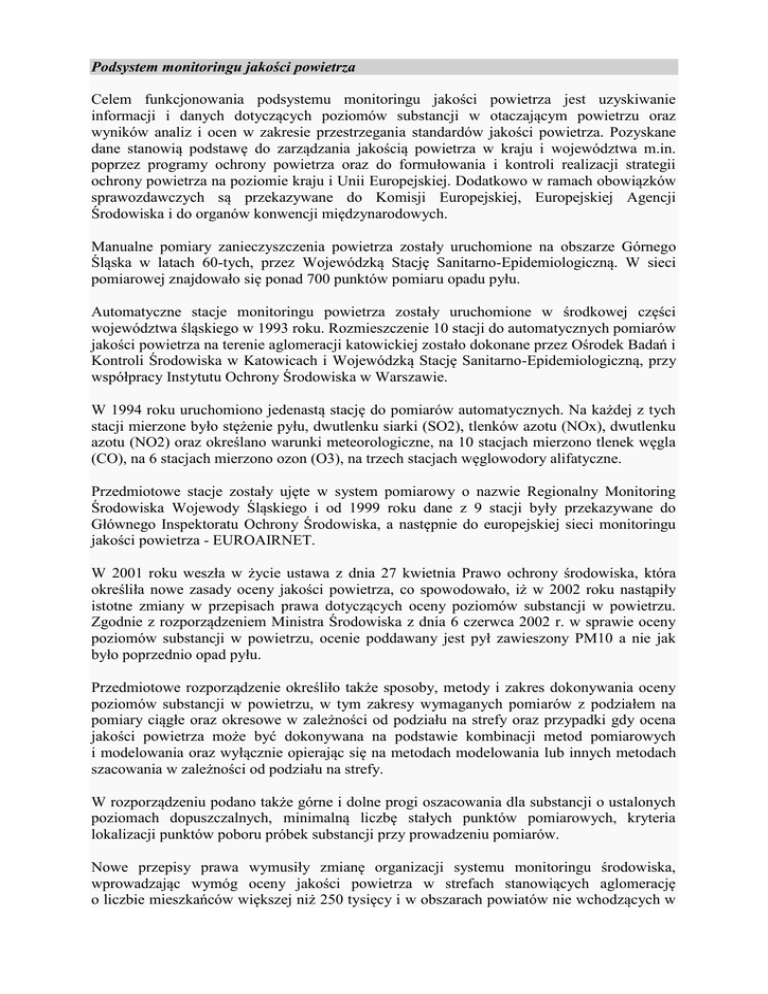 Podsystem monitoringu jakości powietrza

Celem funkcjonowania podsystemu monitoringu jakości powietrza jest uzyskiwanie informacji i danych dotyczących poziomów substancji w otaczającym powietrzu oraz wyników analiz i ocen w zakresie przestrzegania standardów jakości powietrza. Pozyskane dane stanowią podstawę do zarządzania jakością powietrza w kraju i województwa m.in. poprzez programy ochrony powietrza oraz do formułowania i kontroli realizacji strategii ochrony powietrza na poziomie kraju i Unii Europejskiej. Dodatkowo w ramach obowiązków sprawozdawczych są przekazywane do Komisji Europejskiej, Europejskiej Agencji Środowiska i do organów konwencji międzynarodowych.

Manualne pomiary zanieczyszczenia powietrza zostały uruchomione na obszarze Górnego Śląska w latach 60-tych, przez Wojewódzką Stację Sanitarno-Epidemiologiczną. W sieci pomiarowej znajdowało się ponad 700 punktów pomiaru opadu pyłu.

Automatyczne stacje monitoringu powietrza zostały uruchomione w środkowej części województwa śląskiego w 1993 roku. Rozmieszczenie 10 stacji do automatycznych pomiarów jakości powietrza na terenie aglomeracji katowickiej zostało dokonane przez Ośrodek Badań i Kontroli Środowiska w Katowicach i Wojewódzką Stację Sanitarno-Epidemiologiczną, przy współpracy Instytutu Ochrony Środowiska w Warszawie.

W 1994 roku uruchomiono jedenastą stację do pomiarów automatycznych. Na każdej z tych stacji mierzone było stężenie pyłu, dwutlenku siarki (SO2), tlenków azotu (NOx), dwutlenku azotu (NO2) oraz określano warunki meteorologiczne, na 10 stacjach mierzono tlenek węgla (CO), na 6 stacjach mierzono ozon (O3), na trzech stacjach węglowodory alifatyczne.

Przedmiotowe stacje zostały ujęte w system pomiarowy o nazwie Regionalny Monitoring Środowiska Wojewody Śląskiego i od 1999 roku dane z 9 stacji były przekazywane do Głównego Inspektoratu Ochrony Środowiska, a następnie do europejskiej sieci monitoringu jakości powietrza - EUROAIRNET.

W 2001 roku weszła w życie ustawa z dnia 27 kwietnia Prawo ochrony środowiska, która określiła nowe zasady oceny jakości powietrza, co spowodowało, iż w 2002 roku nastąpiły istotne zmiany w przepisach prawa dotyczących oceny poziomów substancji w powietrzu. Zgodnie z rozporządzeniem Ministra Środowiska z dnia 6 czerwca 2002 r. w sprawie oceny poziomów substancji w powietrzu, ocenie poddawany jest pył zawieszony PM10 a nie jak było poprzednio opad pyłu.

Przedmiotowe rozporządzenie określiło także sposoby, metody i zakres dokonywania oceny poziomów substancji w powietrzu, w tym zakresy wymaganych pomiarów z podziałem na pomiary ciągłe oraz okresowe w zależności od podziału na strefy oraz przypadki gdy ocena jakości powietrza może być dokonywana na podstawie kombinacji metod pomiarowych i modelowania oraz wyłącznie opierając się na metodach modelowania lub innych metodach szacowania w zależności od podziału na strefy.

W rozporządzeniu podano także górne i dolne progi oszacowania dla substancji o ustalonych poziomach dopuszczalnych, minimalną liczbę stałych punktów pomiarowych, kryteria lokalizacji punktów poboru próbek substancji przy prowadzeniu pomiarów.

Nowe przepisy prawa wymusiły zmianę organizacji systemu monitoringu środowiska, wprowadzając wymóg oceny jakości powietrza w strefach stanowiących aglomerację o liczbie mieszkańców większej niż 250 tysięcy i w obszarach powiatów nie wchodzących w